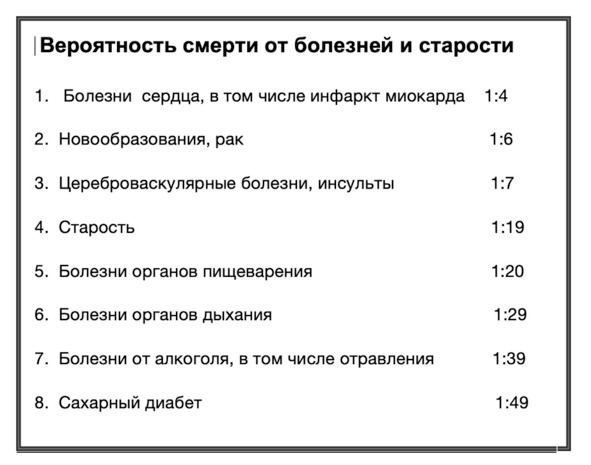 Вероятность смерти от болезней и старости

1. Болезни сердца, в том числе инфаркт миокарда 1:4

2. Новообразования, рак 1:6

3. Цереброваскулярные болезни, инсульты 1:7

4. Старость 1:19

5. Болезни органов пищеварения 1:20

6. Болезни органов дыхания 1:29

7. Болезни от алкоголя, в том числе отравления 1:39

8. Сахарный диабет 1:49